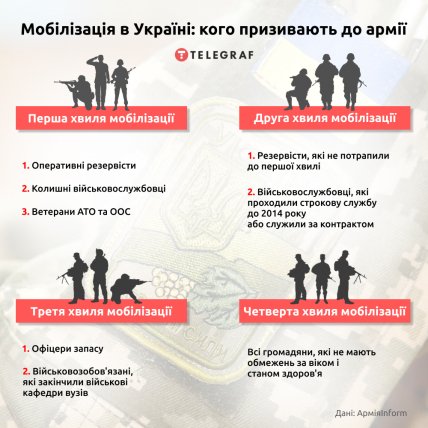 Мобілізація в Україні: кого призивають до армії

TELEGRAF

Перша хвиля мобілізації

1. Оперативні резервісти

2. Колишні військовослужбовці

3. Ветерани АТО та ООС

Друга хвиля мобілізації

1. Резервісти, які не потрапили до першої хвилі

2. Військовослужбовці, які проходили строкову службу до 2014 року або служили за контрактом

Третя хвиля мобілізації

1. Офіцери запасу

2. Військовозобов'язані, які закінчили військові кафедри вузів

Четверта хвиля мобілізації

Всі громадяни, які не мають обмежень за віком і станом здоров'я

Дані: АрміяInform